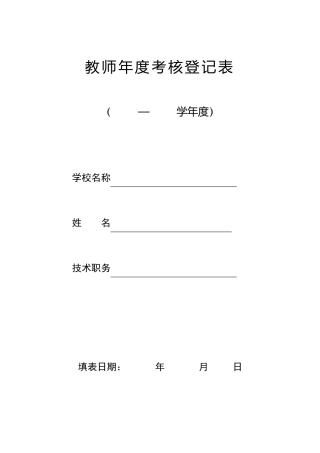 教师年度考核登记表

（ — 学年度）

学校名称

姓 名

技术职务

填表日期： 年 月 日